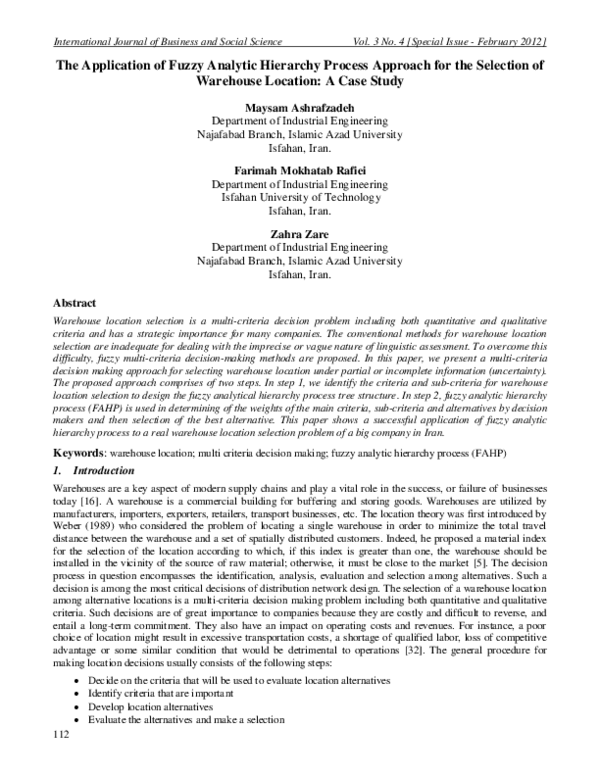 International Journal of Business and Social Science Vol. 3 No. 4 [Special Issue - February 2012]

The Application of Fuzzy Analytic Hierarchy Process Approach for the Selection of Warehouse Location: A Case Study

Maysam Ashrafzadeh
Department of Industrial Engineering
Najafabad Branch, Islamic Azad University
Isfahan, Iran.

Farimah Mokhatab Rafiei
Department of Industrial Engineering
Isfahan University of Technology
Isfahan, Iran.

Zahra Zare
Department of Industrial Engineering
Najafabad Branch, Islamic Azad University
Isfahan, Iran.

Abstract

Warehouse location selection is a multi-criteria decision problem including both quantitative and qualitative criteria and has a strategic importance for many companies. The conventional methods for warehouse location selection are inadequate for dealing with the imprecise or vague nature of linguistic assessment. To overcome this difficulty, fuzzy multi-criteria decision-making methods are proposed. In this paper, we present a multi-criteria decision making approach for selecting warehouse location under partial or incomplete information (uncertainty). The proposed approach comprises of two steps. In step 1, we identify the criteria and sub-criteria for warehouse location selection to design the fuzzy analytical hierarchy process tree structure. In step 2, fuzzy analytic hierarchy process (FAHP) is used in determining of the weights of the main criteria, sub-criteria and alternatives by decision makers and then selection of the best alternative. This paper shows a successful application of fuzzy analytic hierarchy process to a real warehouse location selection problem of a big company in Iran.

Keywords: warehouse location; multi criteria decision making; fuzzy analytic hierarchy process (FAHP)

1. Introduction

Warehouses are a key aspect of modern supply chains and play a vital role in the success, or failure of businesses today [16]. A warehouse is a commercial building for buffering and storing goods. Warehouses are utilized by manufacturers, importers, exporters, retailers, transport businesses, etc. The location theory was first introduced by Weber (1989) who considered the problem of locating a single warehouse in order to minimize the total travel distance between the warehouse and a set of spatially distributed customers. Indeed, he proposed a material index for the selection of the location according to which, if this index is greater than one, the warehouse should be installed in the vicinity of the source of raw material; otherwise, it must be close to the market [5]. The decision process in question encompasses the identification, analysis, evaluation and selection among alternatives. Such a decision is among the most critical decisions of distribution network design. The selection of a warehouse location among alternative locations is a multi-criteria decision making problem including both quantitative and qualitative criteria. Such decisions are of great importance to companies because they are costly and difficult to reverse, and entail a long-term commitment. They also have an impact on operating costs and revenues. For instance, a poor choice of location might result in excessive transportation costs, a shortage of qualified labor, loss of competitive advantage or some similar condition that would be detrimental to operations [32]. The general procedure for making location decisions usually consists of the following steps:

• Decide on the criteria that will be used to evaluate location alternatives
• Identify criteria that are important
• Develop location alternatives
• Evaluate the alternatives and make a selection

112